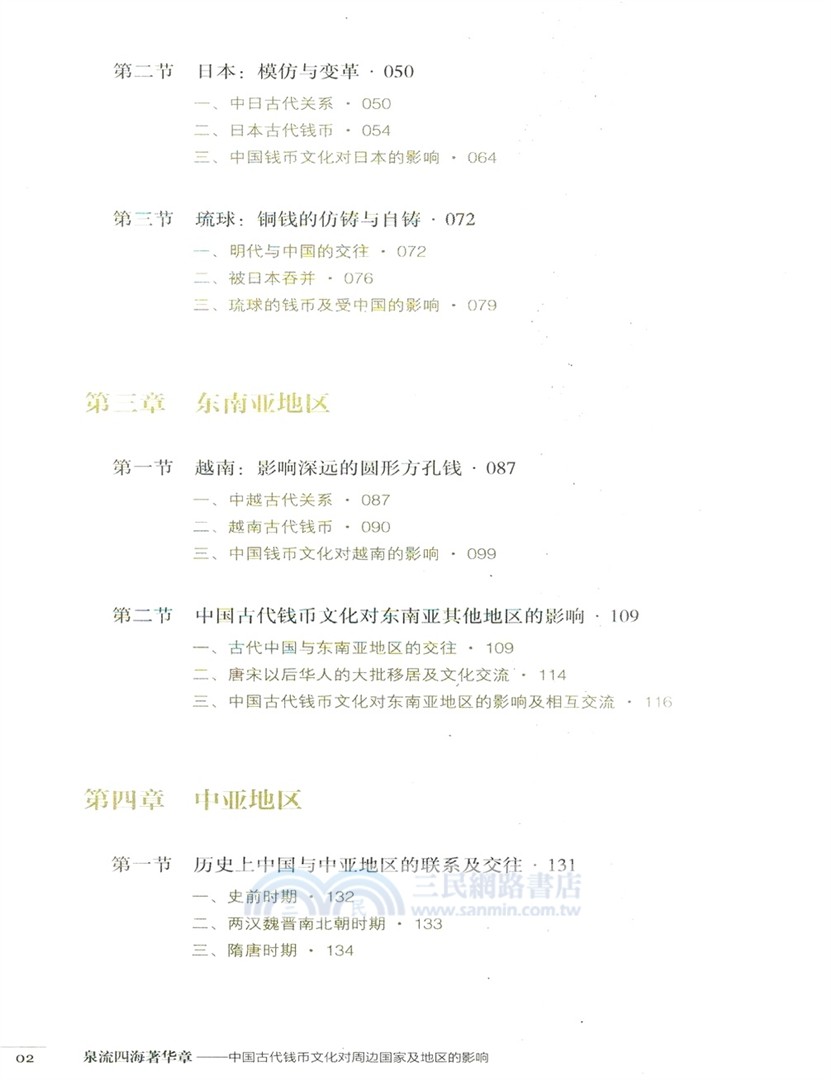 第二节　日本：模仿与变革 · 050

一、中日古代关系 · 050

二、日本古代钱币 · 054

三、中国钱币文化对日本的影响 · 064

第三节　琉球：铜钱的仿铸与自铸 · 072

一、明代与中国的交往 · 072

二、被日本吞并 · 076

三、琉球的钱币及受中国的影响 · 079

第三章　东南亚地区

第一节　越南：影响深远的圆形方孔钱 · 087

一、中越古代关系 · 087

二、越南古代钱币 · 090

三、中国钱币文化对越南的影响 · 099

第二节　中国古代钱币文化对东南亚其他地区的影响 · 109

一、古代中国与东南亚地区的交往 · 109

二、唐宋以后华人的大批移居及文化交流 · 114

三、中国古代钱币文化对东南亚地区的影响及相互交流 · 116

第四章　中亚地区

第一节　历史上中国与中亚地区的联系及交往 · 131

一、史前时期 · 132

二、两汉魏晋南北朝时期 · 133

三、隋唐时期 · 134

三民網路書店
www.sanmin.com.tw

02　泉流四海著华章——中国古代钱币文化对周边国家及地区的影响